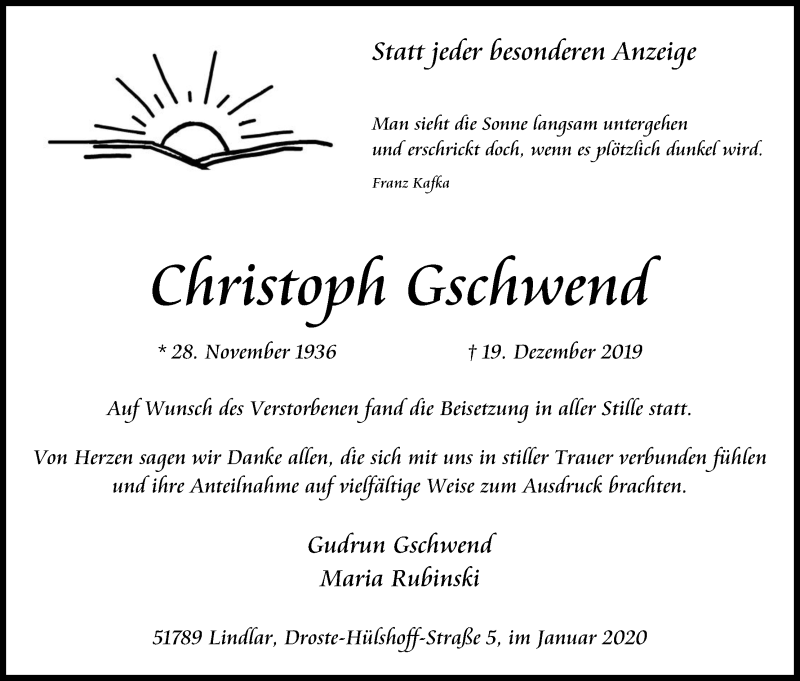 Statt jeder besonderen Anzeige

Man sieht die Sonne langsam untergehen
und erschrickt doch, wenn es plötzlich dunkel wird.

Franz Kafka

Christoph Gschwend

* 28. November 1936    † 19. Dezember 2019

Auf Wunsch des Verstorbenen fand die Beisetzung in aller Stille statt.

Von Herzen sagen wir Danke allen, die sich mit uns in stiller Trauer verbunden fühlen und ihre Anteilnahme auf vielfältige Weise zum Ausdruck brachten.

Gudrun Gschwend
Maria Rubinski

51789 Lindlar, Droste-Hülshoff-Straße 5, im Januar 2020